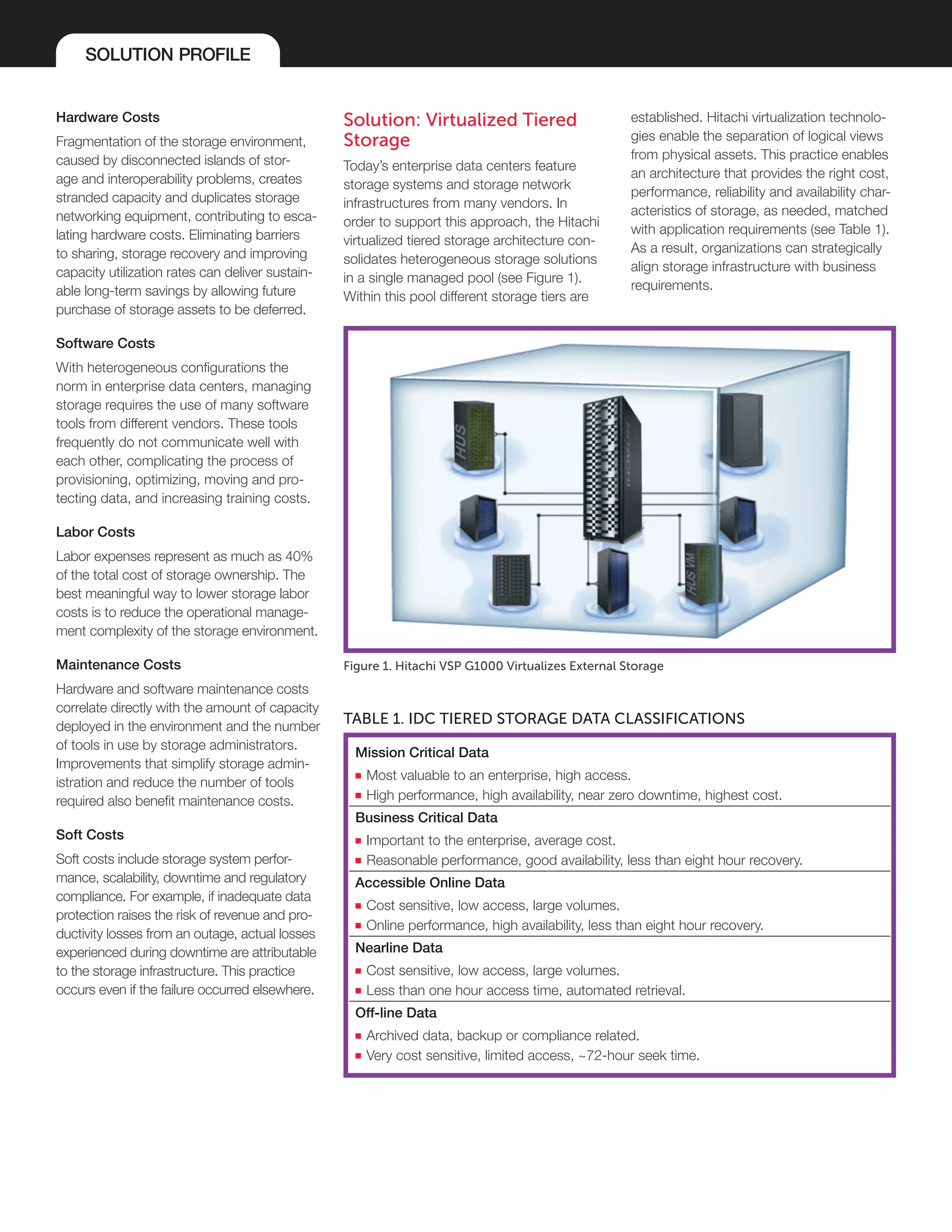 SOLUTION PROFILE

Hardware Costs

Fragmentation of the storage environment, caused by disconnected islands of storage and interoperability problems, creates stranded capacity and duplicates storage networking equipment, contributing to escalating hardware costs. Eliminating barriers to sharing, storage recovery and improving capacity utilization rates can deliver sustainable long-term savings by allowing future purchase of storage assets to be deferred.

Software Costs

With heterogeneous configurations the norm in enterprise data centers, managing storage requires the use of many software tools from different vendors. These tools frequently do not communicate well with each other, complicating the process of provisioning, optimizing, moving and protecting data, and increasing training costs.

Labor Costs

Labor expenses represent as much as 40% of the total cost of storage ownership. The best meaningful way to lower storage labor costs is to reduce the operational management complexity of the storage environment.

Maintenance Costs

Hardware and software maintenance costs correlate directly with the amount of capacity deployed in the environment and the number of tools in use by storage administrators. Improvements that simplify storage administration and reduce the number of tools required also benefit maintenance costs.

Soft Costs

Soft costs include storage system performance, scalability, downtime and regulatory compliance. For example, if inadequate data protection raises the risk of revenue and productivity losses from an outage, actual losses experienced during downtime are attributable to the storage infrastructure. This practice occurs even if the failure occurred elsewhere.

Solution: Virtualized Tiered Storage

Today's enterprise data centers feature storage systems and storage network infrastructures from many vendors. In order to support this approach, the Hitachi virtualized tiered storage architecture consolidates heterogeneous storage solutions in a single managed pool (see Figure 1). Within this pool different storage tiers are established. Hitachi virtualization technologies enable the separation of logical views from physical assets. This practice enables an architecture that provides the right cost, performance, reliability and availability characteristics of storage, as needed, matched with application requirements (see Table 1). As a result, organizations can strategically align storage infrastructure with business requirements.

HUS
HITACHI
HUS VM

Figure 1. Hitachi VSP G1000 Virtualizes External Storage

TABLE 1. IDC TIERED STORAGE DATA CLASSIFICATIONS

Mission Critical Data
▪ Most valuable to an enterprise, high access.
▪ High performance, high availability, near zero downtime, highest cost.

Business Critical Data
▪ Important to the enterprise, average cost.
▪ Reasonable performance, good availability, less than eight hour recovery.

Accessible Online Data
▪ Cost sensitive, low access, large volumes.
▪ Online performance, high availability, less than eight hour recovery.

Nearline Data
▪ Cost sensitive, low access, large volumes.
▪ Less than one hour access time, automated retrieval.

Off-line Data
▪ Archived data, backup or compliance related.
▪ Very cost sensitive, limited access, ~72-hour seek time.